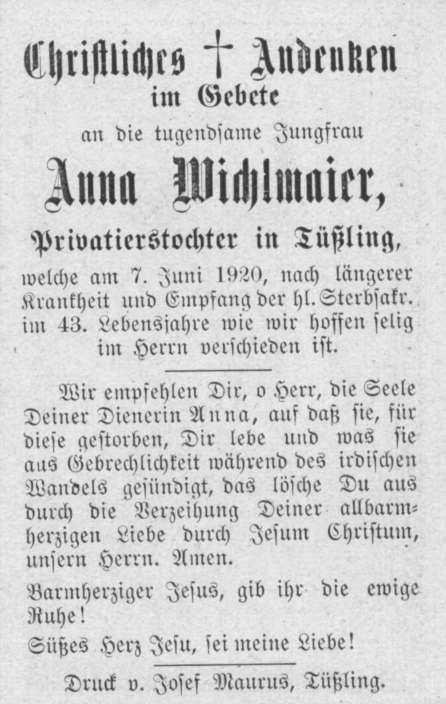 Christliches † Andenken
im Gebete
an die tugendsame Jungfrau
Anna Wichlmaier,
Privatierstochter in Tüßling,
welche am 7. Juni 1920, nach längerer Krankheit und Empfang der hl. Sterbsakr. im 43. Lebensjahre wie wir hoffen selig im Herrn verschieden ist.

Wir empfehlen Dir, o Herr, die Seele Deiner Dienerin Anna, auf daß sie, für diese gestorben, Dir lebe und was sie aus Gebrechlichkeit während des irdischen Wandels gesündigt, das lösche Du aus durch die Verzeihung Deiner allbarmherzigen Liebe durch Jesum Christum, unsern Herrn. Amen.

Barmherziger Jesus, gib ihr die ewige Ruhe!

Süßes Herz Jesu, sei meine Liebe!

Druck v. Josef Maurus, Tüßling.